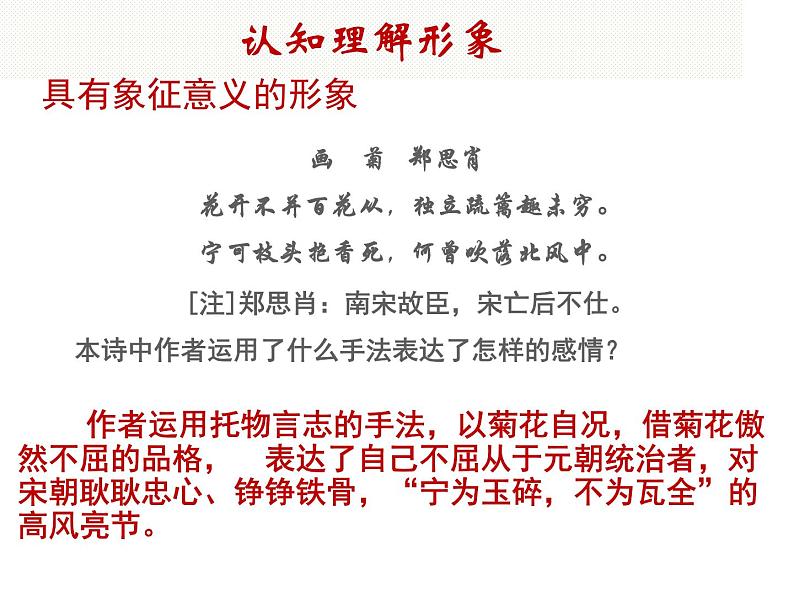 认知理解形象

具有象征意义的形象

画　菊　郑思肖

花开不并百花丛，独立疏篱趣未穷。

宁可枝头抱香死，何曾吹落北风中。

[注]郑思肖：南宋故臣，宋亡后不仕。

本诗中作者运用了什么手法表达了怎样的感情？

作者运用托物言志的手法，以菊花自况，借菊花傲然不屈的品格，　表达了自己不屈从于元朝统治者，对宋朝耿耿忠心、铮铮铁骨，“宁为玉碎，不为瓦全”的高风亮节。